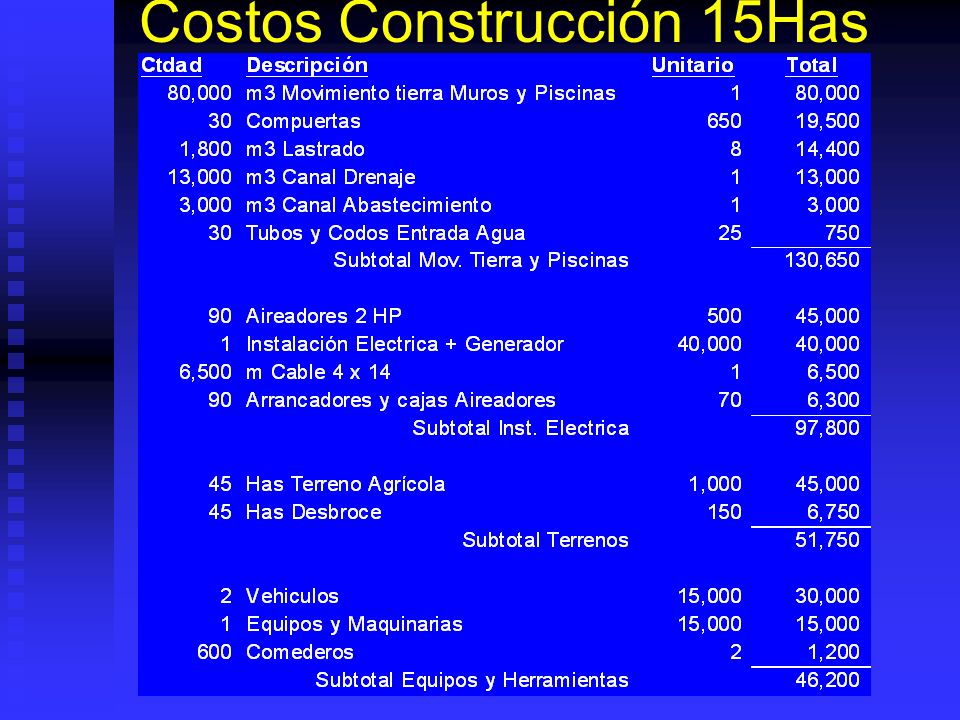 Costos Construcción 15Has

| Ctdad | Descripción | Unitario | Total |
|---|---|---|---|
| 80,000 | m3 Movimiento tierra Muros y Piscinas | 1 | 80,000 |
| 30 | Compuertas | 650 | 19,500 |
| 1,800 | m3 Lastrado | 8 | 14,400 |
| 13,000 | m3 Canal Drenaje | 1 | 13,000 |
| 3,000 | m3 Canal Abastecimiento | 1 | 3,000 |
| 30 | Tubos y Codos Entrada Agua | 25 | 750 |
| | Subtotal Mov. Tierra y Piscinas | | 130,650 |
| | | | |
| 90 | Aireadores 2 HP | 500 | 45,000 |
| 1 | Instalación Electrica + Generador | 40,000 | 40,000 |
| 6,500 | m Cable 4 x 14 | 1 | 6,500 |
| 90 | Arrancadores y cajas Aireadores | 70 | 6,300 |
| | Subtotal Inst. Electrica | | 97,800 |
| | | | |
| 45 | Has Terreno Agrícola | 1,000 | 45,000 |
| 45 | Has Desbroce | 150 | 6,750 |
| | Subtotal Terrenos | | 51,750 |
| | | | |
| 2 | Vehiculos | 15,000 | 30,000 |
| 1 | Equipos y Maquinarias | 15,000 | 15,000 |
| 600 | Comederos | 2 | 1,200 |
| | Subtotal Equipos y Herramientas | | 46,200 |